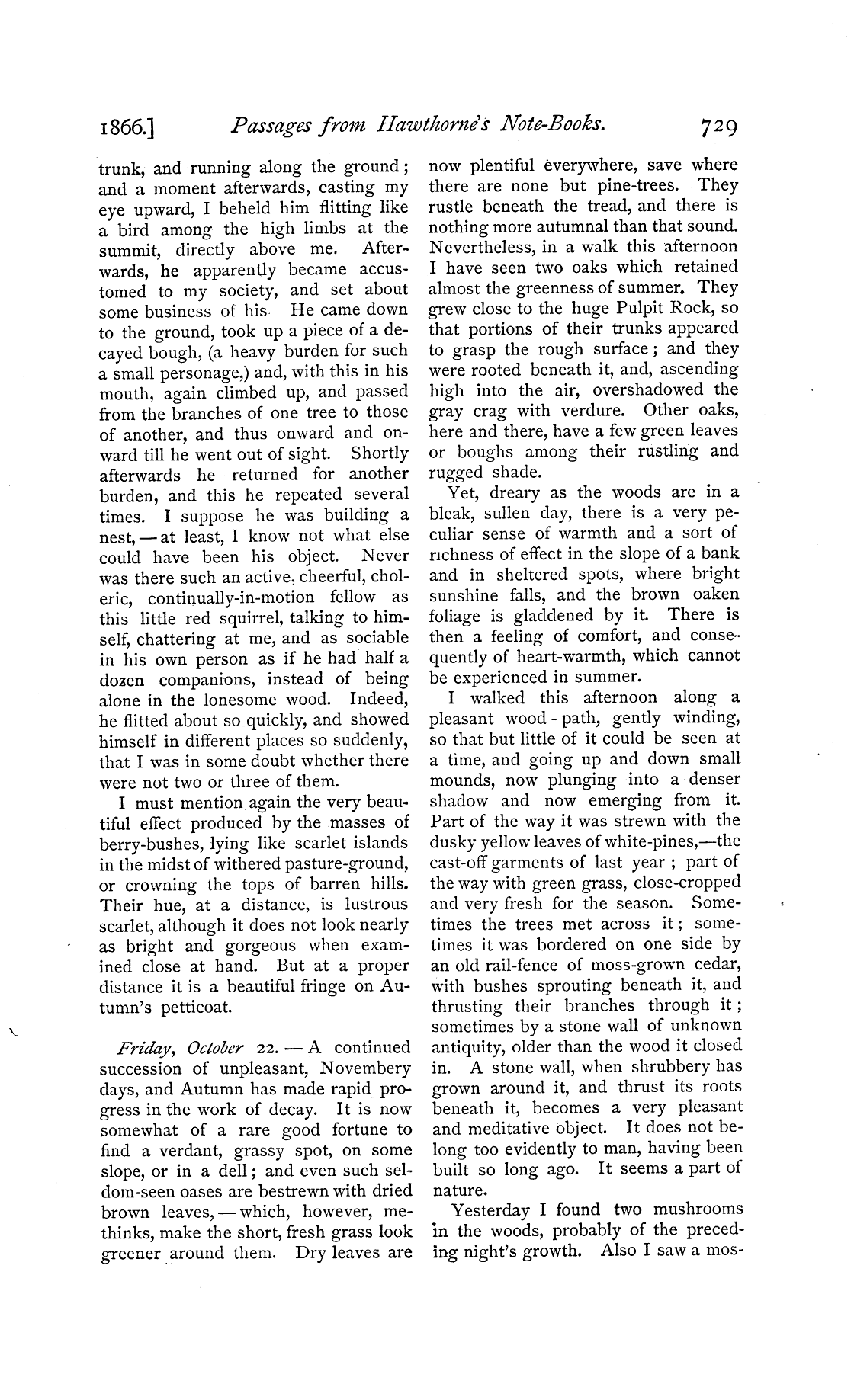 1866.] Passages from Hawthorne's Note-Books. 729

trunk, and running along the ground; and a moment afterwards, casting my eye upward, I beheld him flitting like a bird among the high limbs at the summit, directly above me. Afterwards, he apparently became accustomed to my society, and set about some business of his He came down to the ground, took up a piece of a decayed bough, (a heavy burden for such a small personage,) and, with this in his mouth, again climbed up, and passed from the branches of one tree to those of another, and thus onward and onward till he went out of sight. Shortly afterwards he returned for another burden, and this he repeated several times. I suppose he was building a nest, — at least, I know not what else could have been his object. Never was there such an active, cheerful, choleric, continually-in-motion fellow as this little red squirrel, talking to himself, chattering at me, and as sociable in his own person as if he had half a dozen companions, instead of being alone in the lonesome wood. Indeed, he flitted about so quickly, and showed himself in different places so suddenly, that I was in some doubt whether there were not two or three of them.

I must mention again the very beautiful effect produced by the masses of berry-bushes, lying like scarlet islands in the midst of withered pasture-ground, or crowning the tops of barren hills. Their hue, at a distance, is lustrous scarlet, although it does not look nearly as bright and gorgeous when examined close at hand. But at a proper distance it is a beautiful fringe on Autumn's petticoat.

Friday, October 22. — A continued succession of unpleasant, Novembery days, and Autumn has made rapid progress in the work of decay. It is now somewhat of a rare good fortune to find a verdant, grassy spot, on some slope, or in a dell; and even such seldom-seen oases are bestrewn with dried brown leaves, — which, however, methinks, make the short, fresh grass look greener around them. Dry leaves are now plentiful everywhere, save where there are none but pine-trees. They rustle beneath the tread, and there is nothing more autumnal than that sound. Nevertheless, in a walk this afternoon I have seen two oaks which retained almost the greenness of summer. They grew close to the huge Pulpit Rock, so that portions of their trunks appeared to grasp the rough surface; and they were rooted beneath it, and, ascending high into the air, overshadowed the gray crag with verdure. Other oaks, here and there, have a few green leaves or boughs among their rustling and rugged shade.

Yet, dreary as the woods are in a bleak, sullen day, there is a very peculiar sense of warmth and a sort of richness of effect in the slope of a bank and in sheltered spots, where bright sunshine falls, and the brown oaken foliage is gladdened by it. There is then a feeling of comfort, and consequently of heart-warmth, which cannot be experienced in summer.

I walked this afternoon along a pleasant wood-path, gently winding, so that but little of it could be seen at a time, and going up and down small mounds, now plunging into a denser shadow and now emerging from it. Part of the way it was strewn with the dusky yellow leaves of white-pines,—the cast-off garments of last year; part of the way with green grass, close-cropped and very fresh for the season. Sometimes the trees met across it; sometimes it was bordered on one side by an old rail-fence of moss-grown cedar, with bushes sprouting beneath it, and thrusting their branches through it; sometimes by a stone wall of unknown antiquity, older than the wood it closed in. A stone wall, when shrubbery has grown around it, and thrust its roots beneath it, becomes a very pleasant and meditative object. It does not belong too evidently to man, having been built so long ago. It seems a part of nature.

Yesterday I found two mushrooms in the woods, probably of the preceding night's growth. Also I saw a mos-